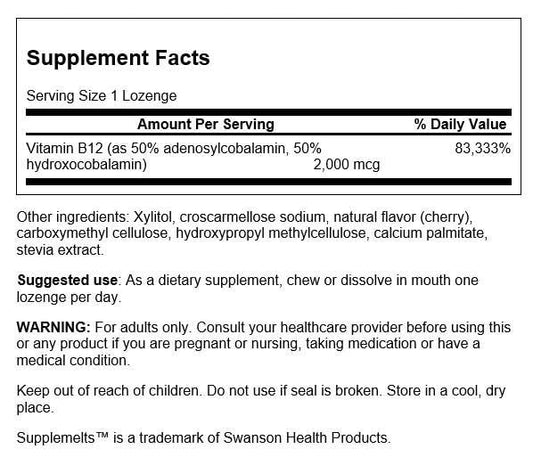 Supplement Facts

Serving Size 1 Lozenge

| Amount Per Serving | | % Daily Value |
|---|---|---|
| Vitamin B12 (as 50% adenosylcobalamin, 50% hydroxocobalamin) | 2,000 mcg | 83,333% |

Other ingredients: Xylitol, croscarmellose sodium, natural flavor (cherry), carboxymethyl cellulose, hydroxypropyl methylcellulose, calcium palmitate, stevia extract.

Suggested use: As a dietary supplement, chew or dissolve in mouth one lozenge per day.

WARNING: For adults only. Consult your healthcare provider before using this or any product if you are pregnant or nursing, taking medication or have a medical condition.

Keep out of reach of children. Do not use if seal is broken. Store in a cool, dry place.

Supplemelts™ is a trademark of Swanson Health Products.